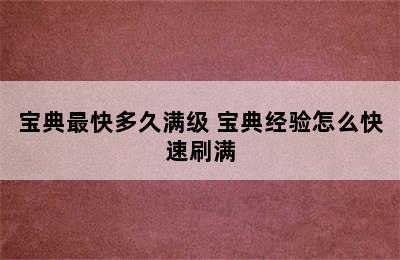 宝典最快多久满级 宝典经验怎么快速刷满